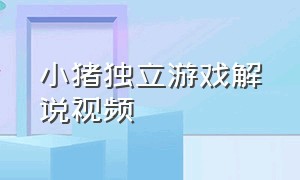 小猪独立游戏解说视频